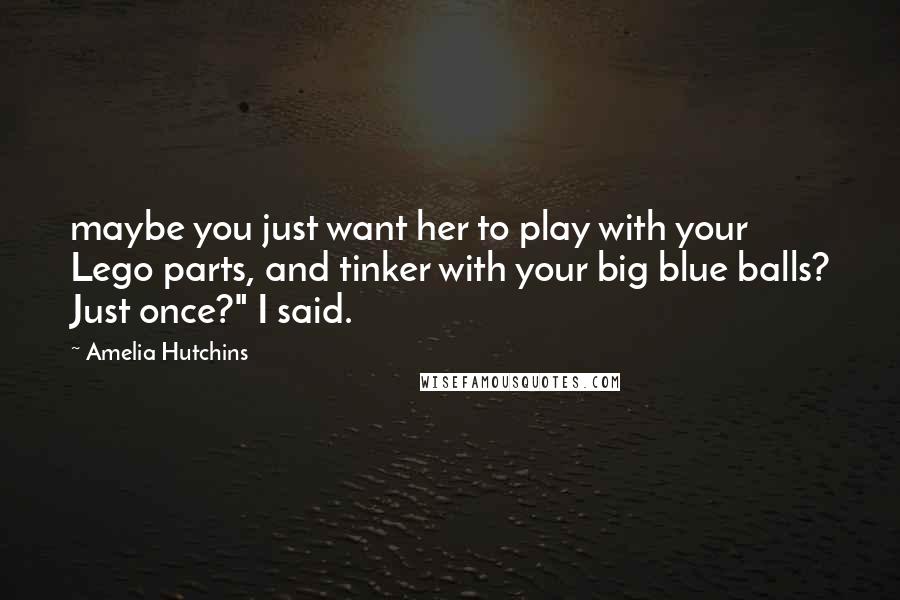 maybe you just want her to play with your Lego parts, and tinker with your big blue balls? Just once?" I said.

~ Amelia Hutchins

WISEFAMOUSQUOTES.COM